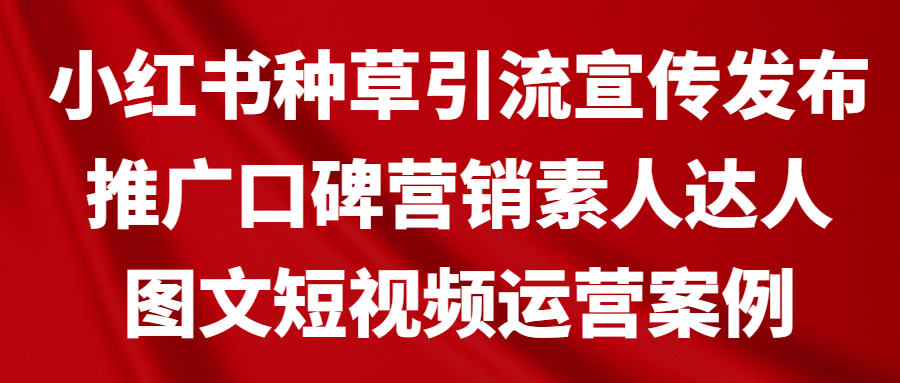 小红书种草引流宣传发布
推广口碑营销素人达人
图文短视频运营案例